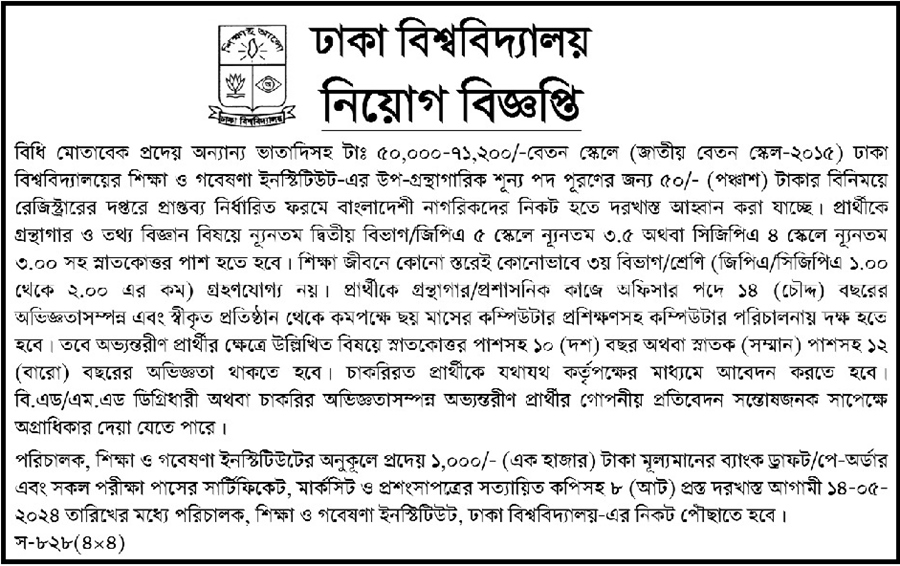 শিক্ষাই আলো
ঢাকা বিশ্ববিদ্যালয়

ঢাকা বিশ্ববিদ্যালয়
নিয়োগ বিজ্ঞপ্তি

বিধি মোতাবেক প্রদেয় অন্যান্য ভাতাদিসহ টাঃ ৫০,০০০-৭১,২০০/-বেতন স্কেলে (জাতীয় বেতন স্কেল-২০১৫) ঢাকা বিশ্ববিদ্যালয়ের শিক্ষা ও গবেষণা ইনস্টিটিউট-এর উপ-গ্রন্থাগারিক শূন্য পদ পূরণের জন্য ৫০/- (পঞ্চাশ) টাকার বিনিময়ে রেজিস্ট্রারের দপ্তরে প্রাপ্তব্য নির্ধারিত ফরমে বাংলাদেশী নাগরিকদের নিকট হতে দরখাস্ত আহ্বান করা যাচ্ছে। প্রার্থীকে গ্রন্থাগার ও তথ্য বিজ্ঞান বিষয়ে ন্যূনতম দ্বিতীয় বিভাগ/জিপিএ ৫ স্কেলে ন্যূনতম ৩.৫ অথবা সিজিপিএ ৪ স্কেলে ন্যূনতম ৩.০০ সহ স্নাতকোত্তর পাশ হতে হবে। শিক্ষা জীবনে কোনো স্তরেই কোনোভাবে ৩য় বিভাগ/শ্রেণি (জিপিএ/সিজিপিএ ১.০০ থেকে ২.০০ এর কম) গ্রহণযোগ্য নয়। প্রার্থীকে গ্রন্থাগার/প্রশাসনিক কাজে অফিসার পদে ১৪ (চৌদ্দ) বছরের অভিজ্ঞতাসম্পন্ন এবং স্বীকৃত প্রতিষ্ঠান থেকে কমপক্ষে ছয় মাসের কম্পিউটার প্রশিক্ষণসহ কম্পিউটার পরিচালনায় দক্ষ হতে হবে। তবে অভ্যন্তরীণ প্রার্থীর ক্ষেত্রে উল্লিখিত বিষয়ে স্নাতকোত্তর পাশসহ ১০ (দশ) বছর অথবা স্নাতক (সম্মান) পাশসহ ১২ (বারো) বছরের অভিজ্ঞতা থাকতে হবে। চাকরিরত প্রার্থীকে যথাযথ কর্তৃপক্ষের মাধ্যমে আবেদন করতে হবে। বি.এড/এম.এড ডিগ্রিধারী অথবা চাকরির অভিজ্ঞতাসম্পন্ন অভ্যন্তরীণ প্রার্থীর গোপনীয় প্রতিবেদন সন্তোষজনক সাপেক্ষে অগ্রাধিকার দেয়া যেতে পারে।

পরিচালক, শিক্ষা ও গবেষণা ইনস্টিটিউটের অনুকূলে প্রদেয় ১,০০০/- (এক হাজার) টাকা মূল্যমানের ব্যাংক ড্রাফট/পে-অর্ডার এবং সকল পরীক্ষা পাসের সার্টিফিকেট, মার্কসিট ও প্রশংসাপত্রের সত্যায়িত কপিসহ ৮ (আট) প্রস্ত দরখাস্ত আগামী ১৪-০৫-২০২৪ তারিখের মধ্যে পরিচালক, শিক্ষা ও গবেষণা ইনস্টিটিউট, ঢাকা বিশ্ববিদ্যালয়-এর নিকট পৌঁছাতে হবে।
স-৮২৮(৪×৪)